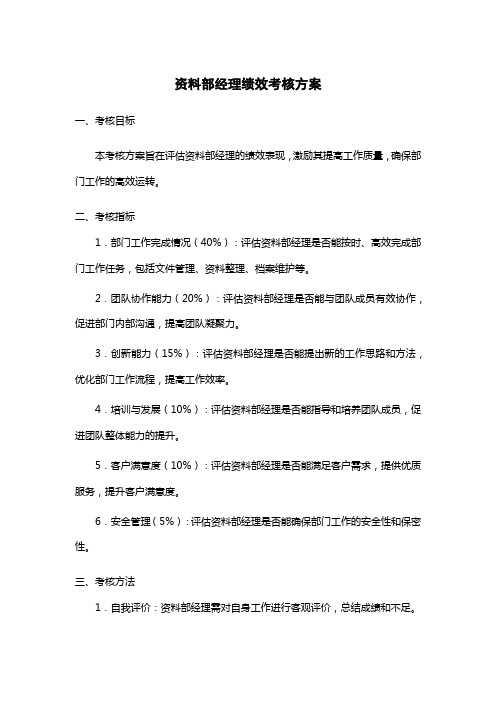 资料部经理绩效考核方案

一、考核目标

本考核方案旨在评估资料部经理的绩效表现，激励其提高工作质量，确保部门工作的高效运转。

二、考核指标

1．部门工作完成情况（40%）：评估资料部经理是否能按时、高效完成部门工作任务，包括文件管理、资料整理、档案维护等。

2．团队协作能力（20%）：评估资料部经理是否能与团队成员有效协作，促进部门内部沟通，提高团队凝聚力。

3．创新能力（15%）：评估资料部经理是否能提出新的工作思路和方法，优化部门工作流程，提高工作效率。

4．培训与发展（10%）：评估资料部经理是否能指导和培养团队成员，促进团队整体能力的提升。

5．客户满意度（10%）：评估资料部经理是否能满足客户需求，提供优质服务，提升客户满意度。

6．安全管理（5%）：评估资料部经理是否能确保部门工作的安全性和保密性。

三、考核方法

1．自我评价：资料部经理需对自身工作进行客观评价，总结成绩和不足。